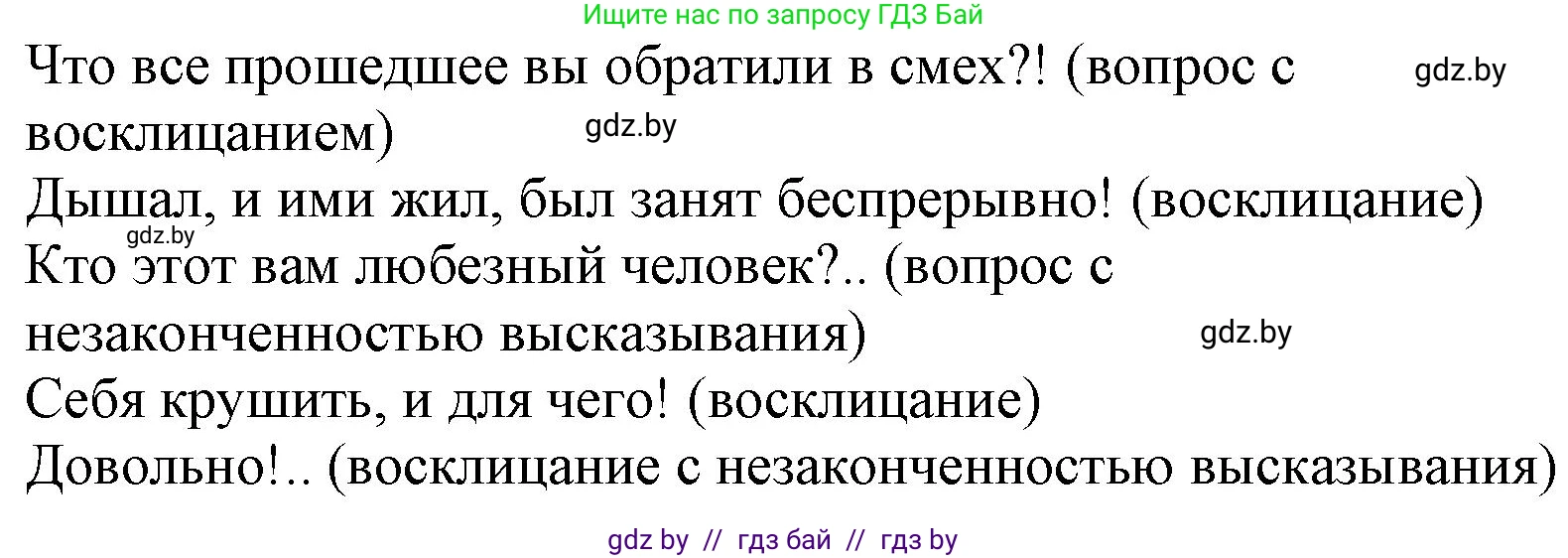 Ищите нас по запросу ГДЗ Бай

Что все прошедшее вы обратили в смех?! (вопрос с восклицанием) gdz.by gdz.by

Дышал, и ими жил, был занят беспрерывно! (восклицание)

gdz.by

Кто этот вам любезный человек?.. (вопрос с незаконченностью высказывания) gdz.by

Себя крушить, и для чего! (восклицание)

Довольно!.. (восклицание с незаконченностью высказывания)

gdz by // гдз бай // гдз by